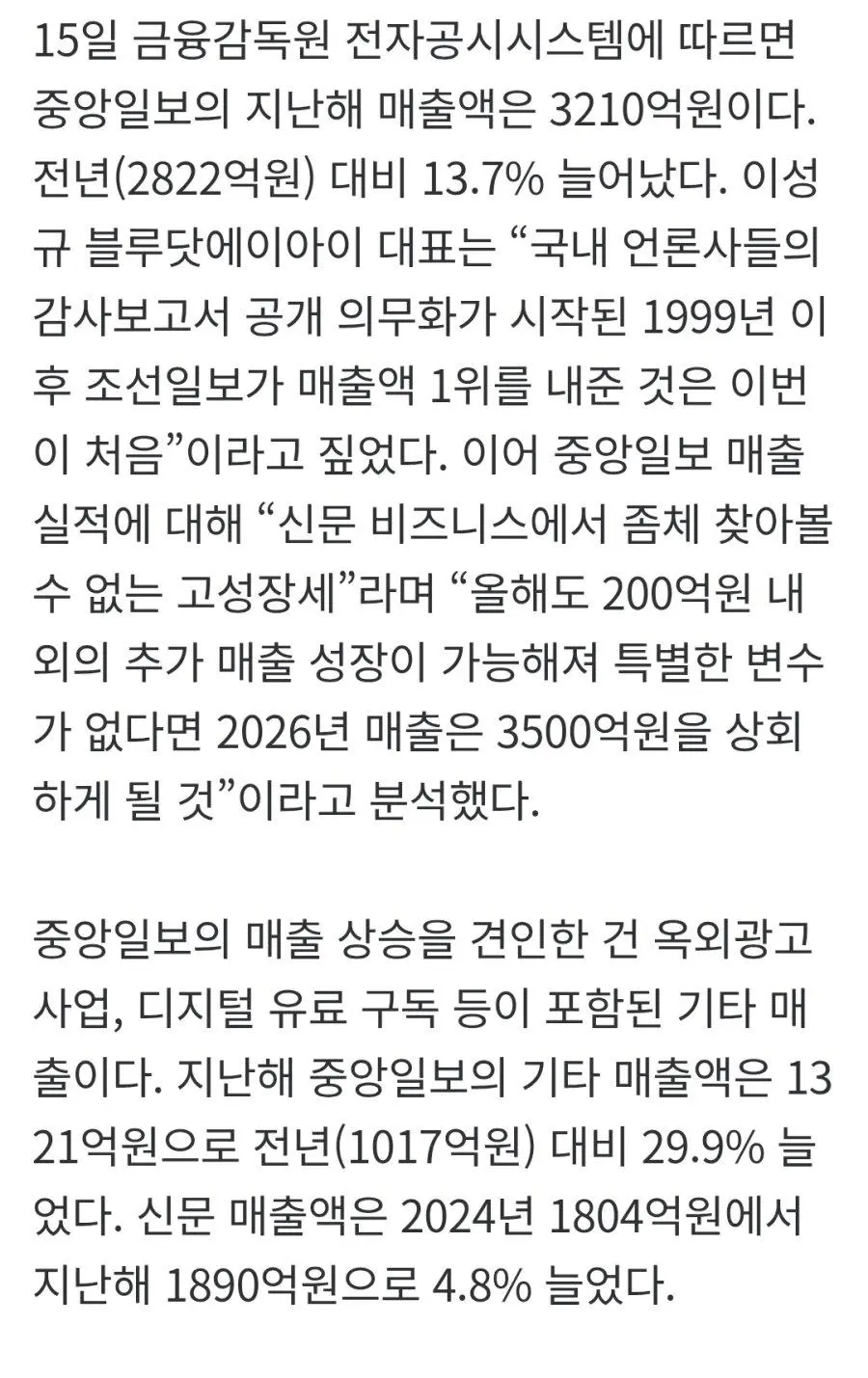 15일 금융감독원 전자공시시스템에 따르면 중앙일보의 지난해 매출액은 3210억원이다. 전년(2822억원) 대비 13.7% 늘어났다. 이성규 블루닷에이아이 대표는 “국내 언론사들의 감사보고서 공개 의무화가 시작된 1999년 이후 조선일보가 매출액 1위를 내준 것은 이번이 처음”이라고 짚었다. 이어 중앙일보 매출 실적에 대해 “신문 비즈니스에서 좀체 찾아볼 수 없는 고성장세”라며 “올해도 200억원 내외의 추가 매출 성장이 가능해져 특별한 변수가 없다면 2026년 매출은 3500억원을 상회하게 될 것”이라고 분석했다.

중앙일보의 매출 상승을 견인한 건 옥외광고 사업, 디지털 유료 구독 등이 포함된 기타 매출이다. 지난해 중앙일보의 기타 매출액은 1321억원으로 전년(1017억원) 대비 29.9% 늘었다. 신문 매출액은 2024년 1804억원에서 지난해 1890억원으로 4.8% 늘었다.